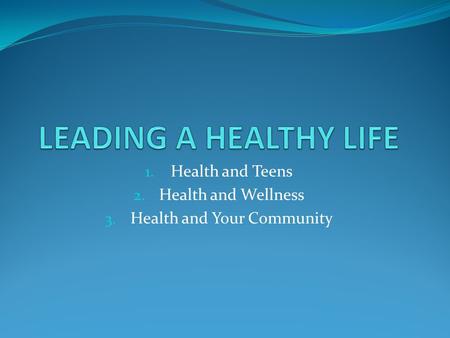 LEADING A HEALTHY LIFE

1. Health and Teens
2. Health and Wellness
3. Health and Your Community